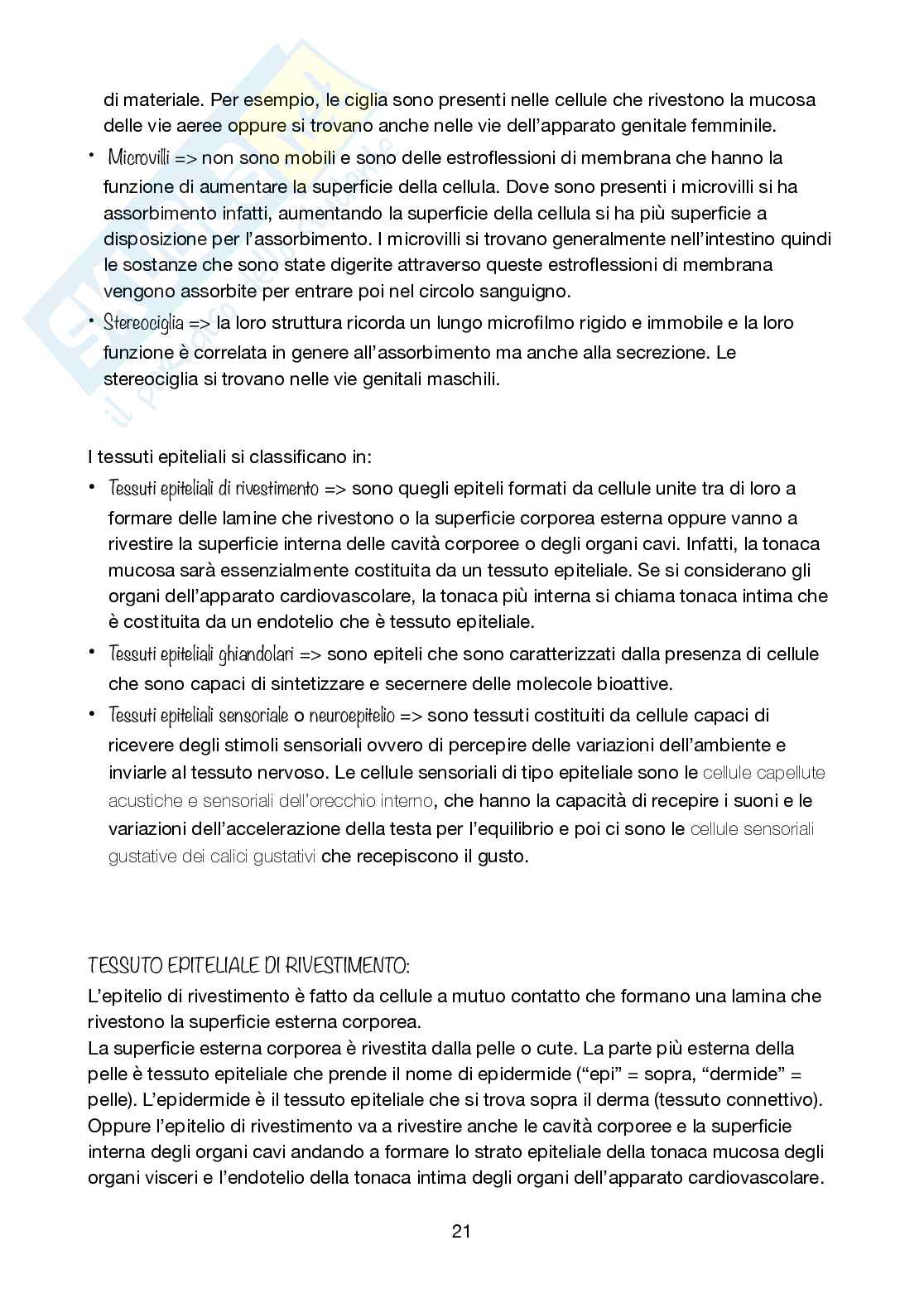 di materiale. Per esempio, le ciglia sono presenti nelle cellule che rivestono la mucosa delle vie aeree oppure si trovano anche nelle vie dell'apparato genitale femminile.

• Microvilli => non sono mobili e sono delle estroflessioni di membrana che hanno la funzione di aumentare la superficie della cellula. Dove sono presenti i microvilli si ha assorbimento infatti, aumentando la superficie della cellula si ha più superficie a disposizione per l'assorbimento. I microvilli si trovano generalmente nell'intestino quindi le sostanze che sono state digerite attraverso queste estroflessioni di membrana vengono assorbite per entrare poi nel circolo sanguigno.

• Stereociglia => la loro struttura ricorda un lungo microfilmo rigido e immobile e la loro funzione è correlata in genere all'assorbimento ma anche alla secrezione. Le stereociglia si trovano nelle vie genitali maschili.

I tessuti epiteliali si classificano in:

• Tessuti epiteliali di rivestimento => sono quegli epiteli formati da cellule unite tra di loro a formare delle lamine che rivestono o la superficie corporea esterna oppure vanno a rivestire la superficie interna delle cavità corporee o degli organi cavi. Infatti, la tonaca mucosa sarà essenzialmente costituita da un tessuto epiteliale. Se si considerano gli organi dell'apparato cardiovascolare, la tonaca più interna si chiama tonaca intima che è costituita da un endotelio che è tessuto epiteliale.

• Tessuti epiteliali ghiandolari => sono epiteli che sono caratterizzati dalla presenza di cellule che sono capaci di sintetizzare e secernere delle molecole bioattive.

• Tessuti epiteliali sensoriale o neuroepitelio => sono tessuti costituiti da cellule capaci di ricevere degli stimoli sensoriali ovvero di percepire delle variazioni dell'ambiente e inviarle al tessuto nervoso. Le cellule sensoriali di tipo epiteliale sono le cellule capellute acustiche e sensoriali dell'orecchio interno, che hanno la capacità di recepire i suoni e le variazioni dell'accelerazione della testa per l'equilibrio e poi ci sono le cellule sensoriali gustative dei calici gustativi che recepiscono il gusto.

TESSUTO EPITELIALE DI RIVESTIMENTO:
L'epitelio di rivestimento è fatto da cellule a mutuo contatto che formano una lamina che rivestono la superficie esterna corporea.
La superficie esterna corporea è rivestita dalla pelle o cute. La parte più esterna della pelle è tessuto epiteliale che prende il nome di epidermide ("epi" = sopra, "dermide" = pelle). L'epidermide è il tessuto epiteliale che si trova sopra il derma (tessuto connettivo).
Oppure l'epitelio di rivestimento va a rivestire anche le cavità corporee e la superficie interna degli organi cavi andando a formare lo strato epiteliale della tonaca mucosa degli organi visceri e l'endotelio della tonaca intima degli organi dell'apparato cardiovascolare.

21